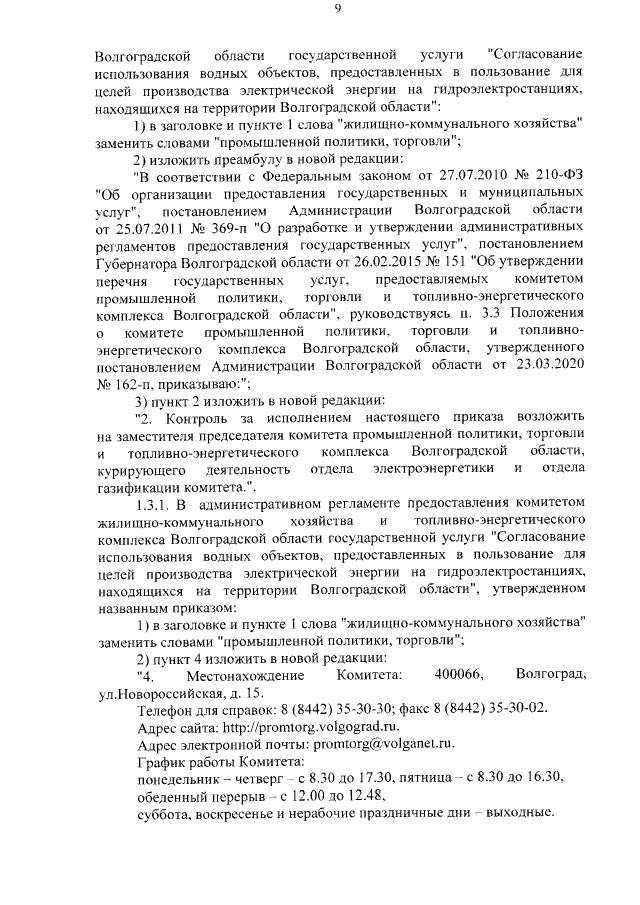 9

Волгоградской области государственной услуги "Согласование использования водных объектов, предоставленных в пользование для целей производства электрической энергии на гидроэлектростанциях, находящихся на территории Волгоградской области":

1) в заголовке и пункте 1 слова "жилищно-коммунального хозяйства" заменить словами "промышленной политики, торговли";

2) изложить преамбулу в новой редакции:

"В соответствии с Федеральным законом от 27.07.2010 № 210-ФЗ "Об организации предоставления государственных и муниципальных услуг", постановлением Администрации Волгоградской области от 25.07.2011 № 369-п "О разработке и утверждении административных регламентов предоставления государственных услуг", постановлением Губернатора Волгоградской области от 26.02.2015 № 151 "Об утверждении перечня государственных услуг, предоставляемых комитетом промышленной политики, торговли и топливно-энергетического комплекса Волгоградской области", руководствуясь п. 3.3 Положения о комитете промышленной политики, торговли и топливно-энергетического комплекса Волгоградской области, утвержденного постановлением Администрации Волгоградской области от 23.03.2020 № 162-п, приказываю:";

3) пункт 2 изложить в новой редакции:

"2. Контроль за исполнением настоящего приказа возложить на заместителя председателя комитета промышленной политики, торговли и топливно-энергетического комплекса Волгоградской области, курирующего деятельность отдела электроэнергетики и отдела газификации комитета.".

1.3.1. В административном регламенте предоставления комитетом жилищно-коммунального хозяйства и топливно-энергетического комплекса Волгоградской области государственной услуги "Согласование использования водных объектов, предоставленных в пользование для целей производства электрической энергии на гидроэлектростанциях, находящихся на территории Волгоградской области", утвержденном названным приказом:

1) в заголовке и пункте 1 слова "жилищно-коммунального хозяйства" заменить словами "промышленной политики, торговли";

2) пункт 4 изложить в новой редакции:

"4. Местонахождение Комитета: 400066, Волгоград, ул.Новороссийская, д. 15.

Телефон для справок: 8 (8442) 35-30-30; факс 8 (8442) 35-30-02.

Адрес сайта: http://promtorg.volgograd.ru.

Адрес электронной почты: promtorg@volganet.ru.

График работы Комитета:

понедельник – четверг – с 8.30 до 17.30, пятница – с 8.30 до 16.30, обеденный перерыв – с 12.00 до 12.48,

суббота, воскресенье и нерабочие праздничные дни – выходные.